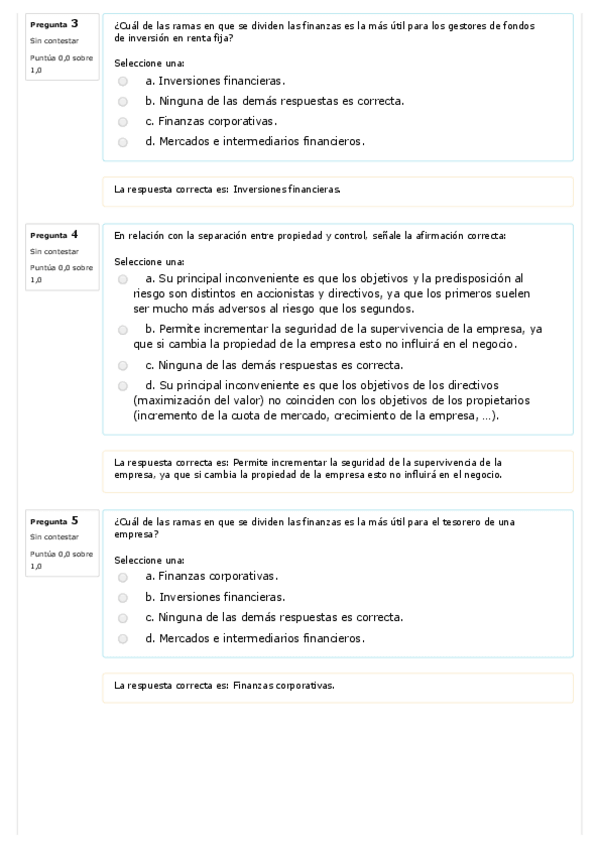 Pregunta 3
Sin contestar
Puntúa 0,0 sobre 1,0

¿Cuál de las ramas en que se dividen las finanzas es la más útil para los gestores de fondos de inversión en renta fija?

Seleccione una:
a. Inversiones financieras.
b. Ninguna de las demás respuestas es correcta.
c. Finanzas corporativas.
d. Mercados e intermediarios financieros.

La respuesta correcta es: Inversiones financieras.

Pregunta 4
Sin contestar
Puntúa 0,0 sobre 1,0

En relación con la separación entre propiedad y control, señale la afirmación correcta:

Seleccione una:
a. Su principal inconveniente es que los objetivos y la predisposición al riesgo son distintos en accionistas y directivos, ya que los primeros suelen ser mucho más adversos al riesgo que los segundos.
b. Permite incrementar la seguridad de la supervivencia de la empresa, ya que si cambia la propiedad de la empresa esto no influirá en el negocio.
c. Ninguna de las demás respuestas es correcta.
d. Su principal inconveniente es que los objetivos de los directivos (maximización del valor) no coinciden con los objetivos de los propietarios (incremento de la cuota de mercado, crecimiento de la empresa, ...).

La respuesta correcta es: Permite incrementar la seguridad de la supervivencia de la empresa, ya que si cambia la propiedad de la empresa esto no influirá en el negocio.

Pregunta 5
Sin contestar
Puntúa 0,0 sobre 1,0

¿Cuál de las ramas en que se dividen las finanzas es la más útil para el tesorero de una empresa?

Seleccione una:
a. Finanzas corporativas.
b. Inversiones financieras.
c. Ninguna de las demás respuestas es correcta.
d. Mercados e intermediarios financieros.

La respuesta correcta es: Finanzas corporativas.